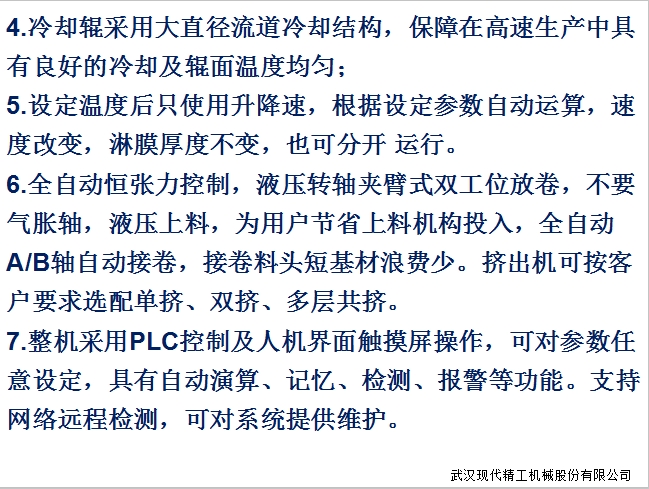 4.冷却辊采用大直径流道冷却结构，保障在高速生产中具有良好的冷却及辊面温度均匀；

5.设定温度后只使用升降速，根据设定参数自动运算，速度改变，淋膜厚度不变，也可分开 运行。

6.全自动恒张力控制，液压转轴夹臂式双工位放卷，不要气胀轴，液压上料，为用户节省上料机构投入，全自动A/B轴自动接卷，接卷料头短基材浪费少。挤出机可按客户要求选配单挤、双挤、多层共挤。

7.整机采用PLC控制及人机界面触摸屏操作，可对参数任意设定，具有自动演算、记忆、检测、报警等功能。支持网络远程检测，可对系统提供维护。

武汉现代精工机械股份有限公司